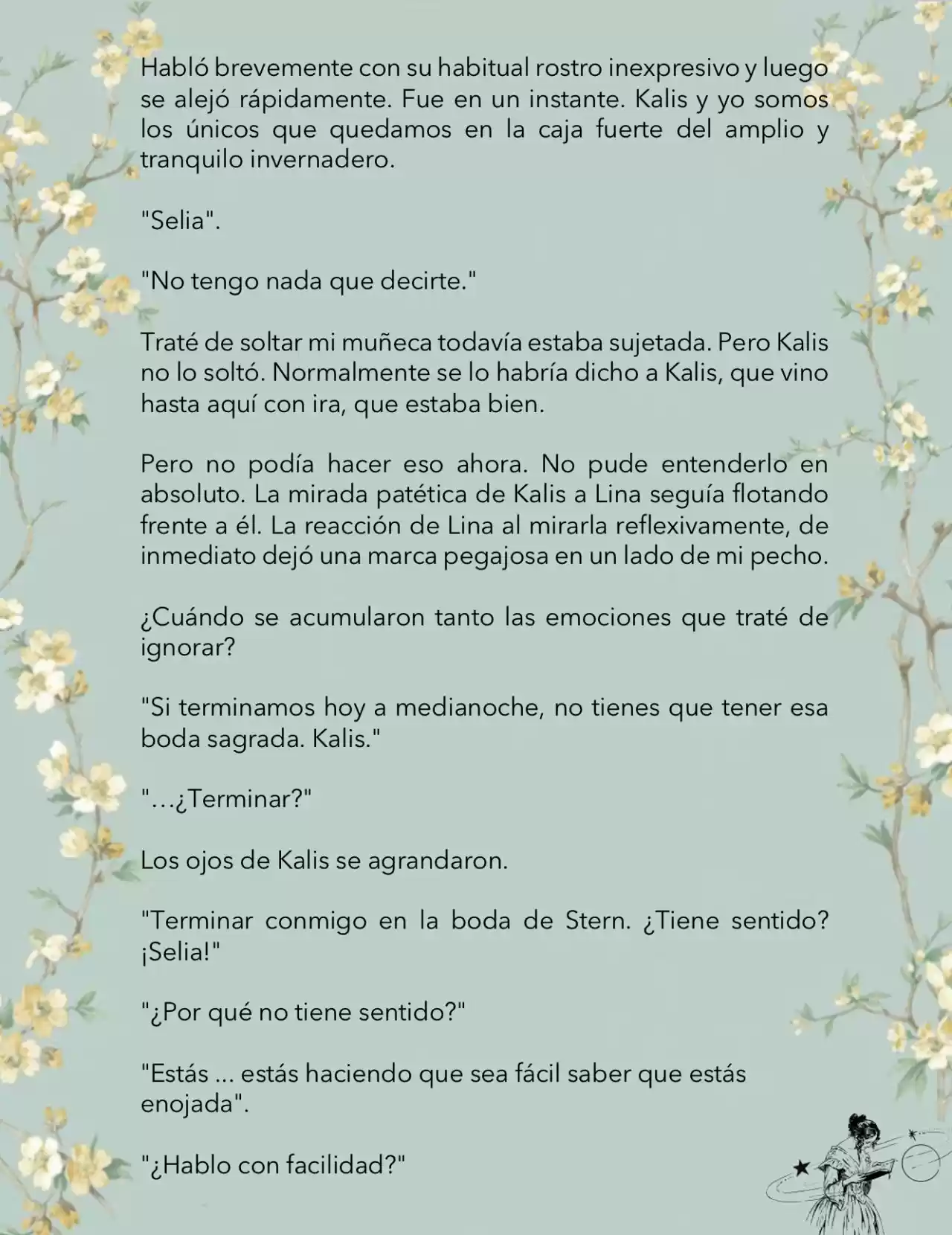 Habló brevemente con su habitual rostro inexpresivo y luego se alejó rápidamente. Fue en un instante. Kalis y yo somos los únicos que quedamos en la caja fuerte del amplio y tranquilo invernadero.

"Selia".

"No tengo nada que decirte."

Traté de soltar mi muñeca todavía estaba sujetada. Pero Kalis no lo soltó. Normalmente se lo habría dicho a Kalis, que vino hasta aquí con ira, que estaba bien.

Pero no podía hacer eso ahora. No pude entenderlo en absoluto. La mirada patética de Kalis a Lina seguía flotando frente a él. La reacción de Lina al mirarla reflexivamente, de inmediato dejó una marca pegajosa en un lado de mi pecho.

¿Cuándo se acumularon tanto las emociones que traté de ignorar?

"Si terminamos hoy a medianoche, no tienes que tener esa boda sagrada. Kalis."

"…¿Terminar?"

Los ojos de Kalis se agrandaron.

"Terminar conmigo en la boda de Stern. ¿Tiene sentido? ¡Selia!"

"¿Por qué no tiene sentido?"

"Estás ... estás haciendo que sea fácil saber que estás enojada".

"¿Hablo con facilidad?"